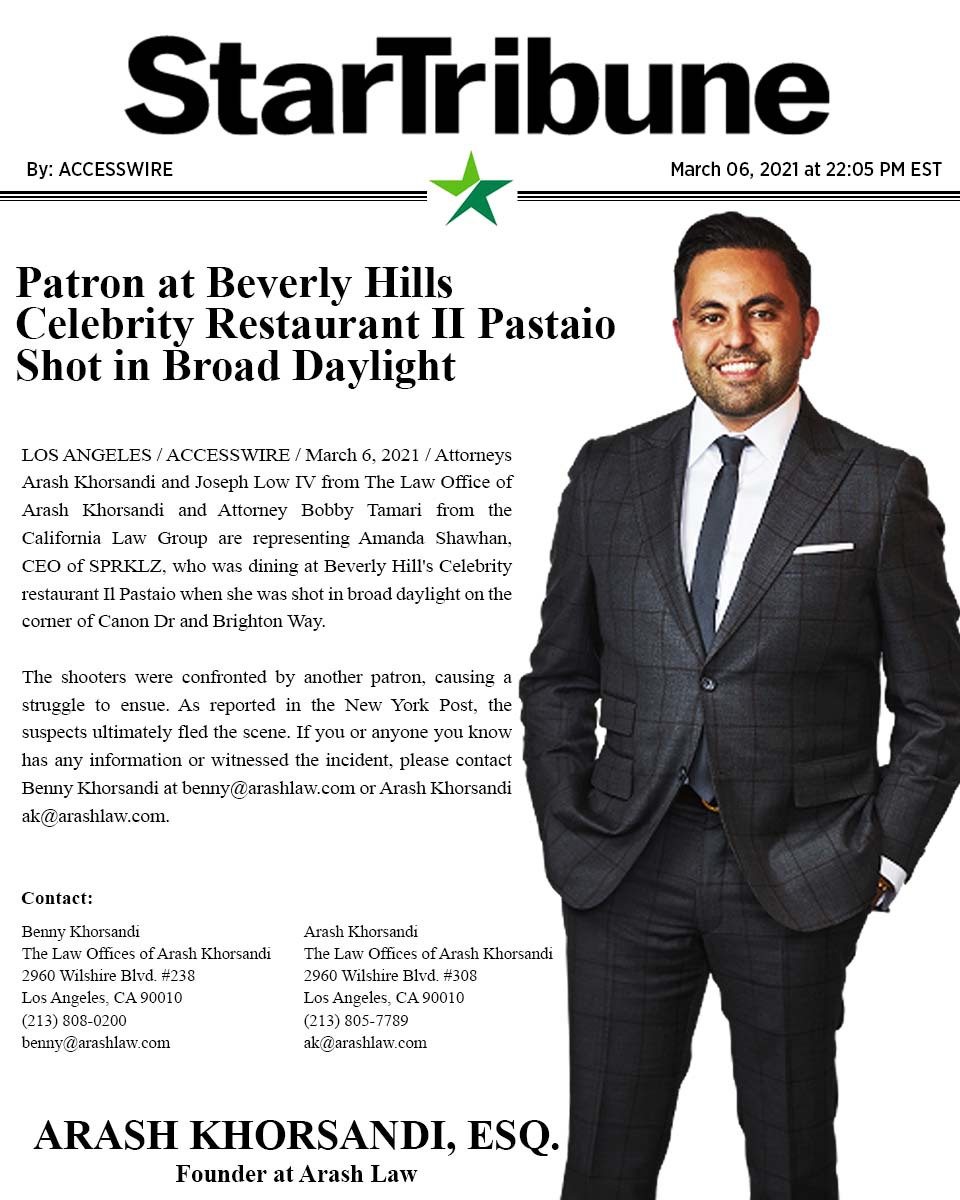 StarTribune

By: ACCESSWIRE

March 06, 2021 at 22:05 PM EST

Patron at Beverly Hills Celebrity Restaurant II Pastaio Shot in Broad Daylight

LOS ANGELES / ACCESSWIRE / March 6, 2021 / Attorneys Arash Khorsandi and Joseph Low IV from The Law Office of Arash Khorsandi and Attorney Bobby Tamari from the California Law Group are representing Amanda Shawhan, CEO of SPRKLZ, who was dining at Beverly Hill's Celebrity restaurant Il Pastaio when she was shot in broad daylight on the corner of Canon Dr and Brighton Way.

The shooters were confronted by another patron, causing a struggle to ensue. As reported in the New York Post, the suspects ultimately fled the scene. If you or anyone you know has any information or witnessed the incident, please contact Benny Khorsandi at benny@arashlaw.com or Arash Khorsandi ak@arashlaw.com.

Contact:

Benny Khorsandi
The Law Offices of Arash Khorsandi
2960 Wilshire Blvd. #238
Los Angeles, CA 90010
(213) 808-0200
benny@arashlaw.com

Arash Khorsandi
The Law Offices of Arash Khorsandi
2960 Wilshire Blvd. #308
Los Angeles, CA 90010
(213) 805-7789
ak@arashlaw.com

ARASH KHORSANDI, ESQ.
Founder at Arash Law